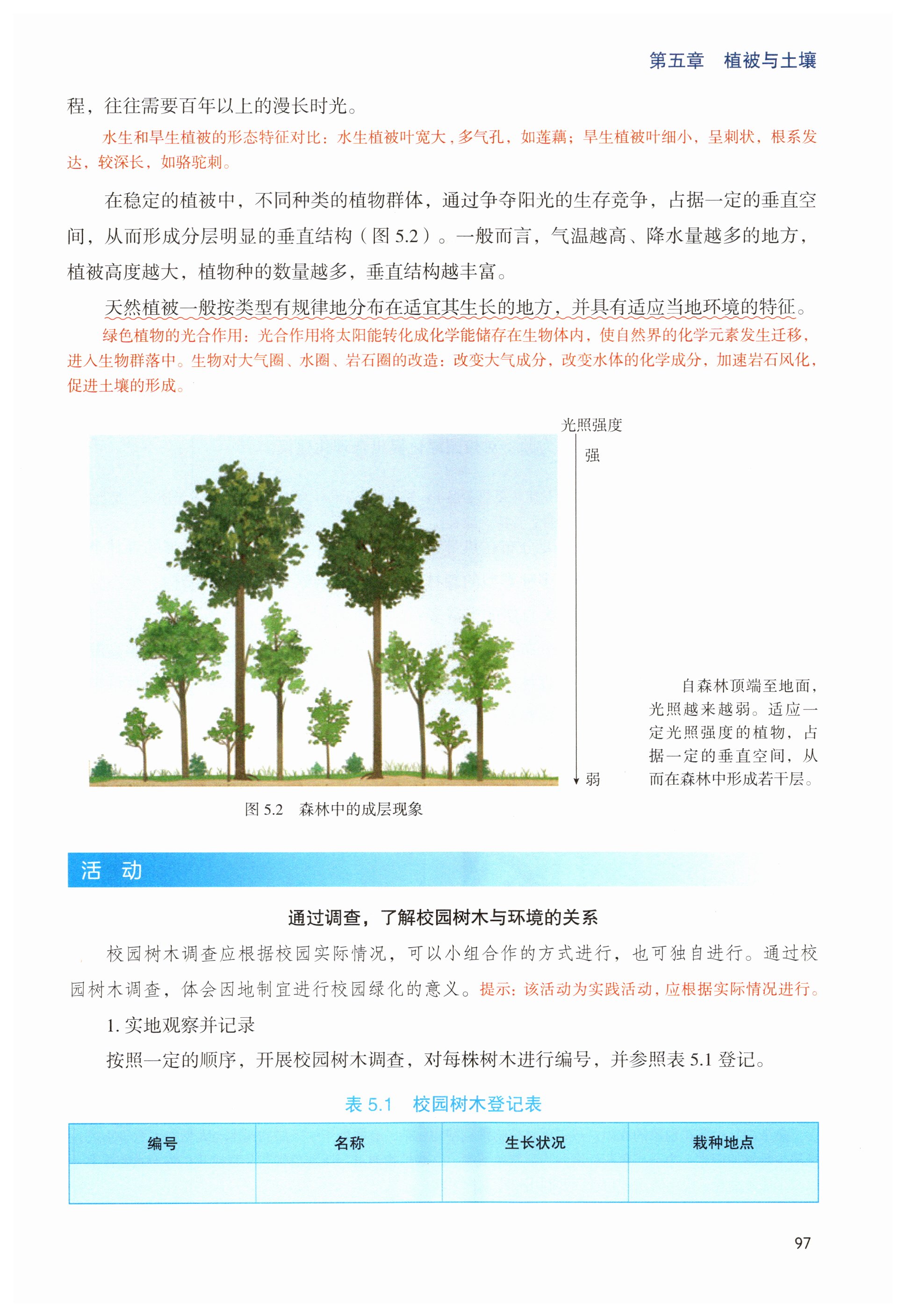 第五章　植被与土壤

程，往往需要百年以上的漫长时光。

水生和旱生植被的形态特征对比：水生植被叶宽大，多气孔，如莲藕；旱生植被叶细小，呈刺状，根系发达，较深长，如骆驼刺。

在稳定的植被中，不同种类的植物群体，通过争夺阳光的生存竞争，占据一定的垂直空间，从而形成分层明显的垂直结构（图 5.2）。一般而言，气温越高、降水量越多的地方，植被高度越大，植物种的数量越多，垂直结构越丰富。

天然植被一般按类型有规律地分布在适宜其生长的地方，并具有适应当地环境的特征。

绿色植物的光合作用：光合作用将太阳能转化成化学能储存在生物体内，使自然界的化学元素发生迁移，进入生物群落中。生物对大气圈、水圈、岩石圈的改造：改变大气成分，改变水体的化学成分，加速岩石风化，促进土壤的形成。

光照强度

强

弱

自森林顶端至地面，光照越来越弱。适应一定光照强度的植物，占据一定的垂直空间，从而在森林中形成若干层。

图 5.2　森林中的成层现象

活　动

通过调查，了解校园树木与环境的关系

校园树木调查应根据校园实际情况，可以小组合作的方式进行，也可独自进行。通过校园树木调查，体会因地制宜进行校园绿化的意义。提示：该活动为实践活动，应根据实际情况进行。

1. 实地观察并记录

按照一定的顺序，开展校园树木调查，对每株树木进行编号，并参照表 5.1 登记。

表 5.1　校园树木登记表

| 编号 | 名称 | 生长状况 | 栽种地点 |
|---|---|---|---|
| | | | |

97